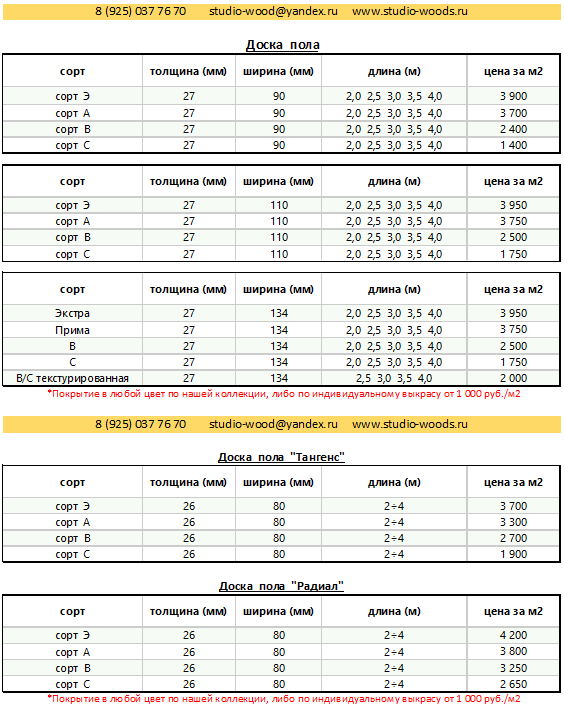 8 (925) 037 76 70 studio-wood@yandex.ru www.studio-woods.ru

Доска пола

| сорт | толщина (мм) | ширина (мм) | длина (м) | цена за м2 |
|---|---|---|---|---|
| сорт Э | 27 | 90 | 2,0 2,5 3,0 3,5 4,0 | 3 900 |
| сорт А | 27 | 90 | 2,0 2,5 3,0 3,5 4,0 | 3 700 |
| сорт В | 27 | 90 | 2,0 2,5 3,0 3,5 4,0 | 2 400 |
| сорт С | 27 | 90 | 2,0 2,5 3,0 3,5 4,0 | 1 400 |

| сорт | толщина (мм) | ширина (мм) | длина (м) | цена за м2 |
|---|---|---|---|---|
| сорт Э | 27 | 110 | 2,0 2,5 3,0 3,5 4,0 | 3 950 |
| сорт А | 27 | 110 | 2,0 2,5 3,0 3,5 4,0 | 3 750 |
| сорт В | 27 | 110 | 2,0 2,5 3,0 3,5 4,0 | 2 500 |
| сорт С | 27 | 110 | 2,0 2,5 3,0 3,5 4,0 | 1 750 |

| сорт | толщина (мм) | ширина (мм) | длина (м) | цена за м2 |
|---|---|---|---|---|
| Экстра | 27 | 134 | 2,0 2,5 3,0 3,5 4,0 | 3 950 |
| Прима | 27 | 134 | 2,0 2,5 3,0 3,5 4,0 | 3 750 |
| В | 27 | 134 | 2,0 2,5 3,0 3,5 4,0 | 2 500 |
| С | 27 | 134 | 2,0 2,5 3,0 3,5 4,0 | 1 750 |
| В/С текстурированная | 27 | 134 | 2,5 3,0 3,5 4,0 | 2 000 |

*Покрытие в любой цвет по нашей коллекции, либо по индивидуальному выкрасу от 1 000 руб./м2

8 (925) 037 76 70 studio-wood@yandex.ru www.studio-woods.ru

Доска пола "Тангенс"

| сорт | толщина (мм) | ширина (мм) | длина (м) | цена за м2 |
|---|---|---|---|---|
| сорт Э | 26 | 80 | 2÷4 | 3 700 |
| сорт А | 26 | 80 | 2÷4 | 3 300 |
| сорт В | 26 | 80 | 2÷4 | 2 700 |
| сорт С | 26 | 80 | 2÷4 | 1 900 |

Доска пола "Радиал"

| сорт | толщина (мм) | ширина (мм) | длина (м) | цена за м2 |
|---|---|---|---|---|
| сорт Э | 26 | 80 | 2÷4 | 4 200 |
| сорт А | 26 | 80 | 2÷4 | 3 800 |
| сорт В | 26 | 80 | 2÷4 | 3 250 |
| сорт С | 26 | 80 | 2÷4 | 2 650 |

*Покрытие в любой цвет по нашей коллекции, либо по индивидуальному выкрасу от 1 000 руб./м2